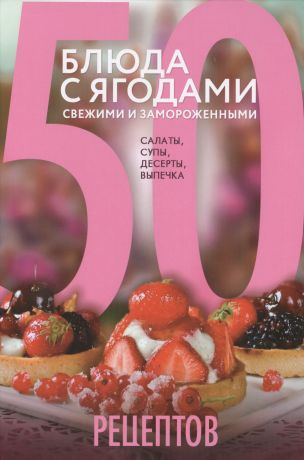 50

БЛЮДА С ЯГОДАМИ
СВЕЖИМИ И ЗАМОРОЖЕННЫМИ

САЛАТЫ,
СУПЫ,
ДЕСЕРТЫ,
ВЫПЕЧКА

РЕЦЕПТОВ